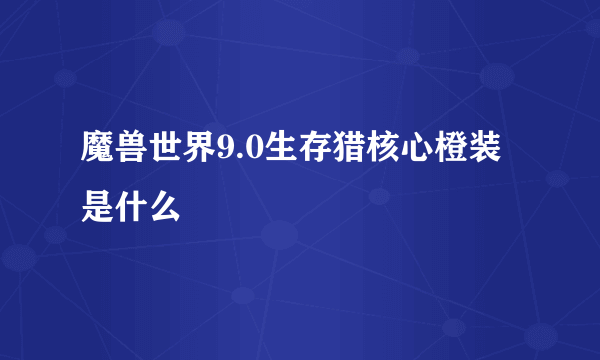 魔兽世界9.0生存猎核心橙装是什么